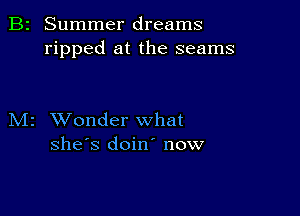 B: Summer dreams
ripped at the seams

M: Wonder what
she´s doin´ now